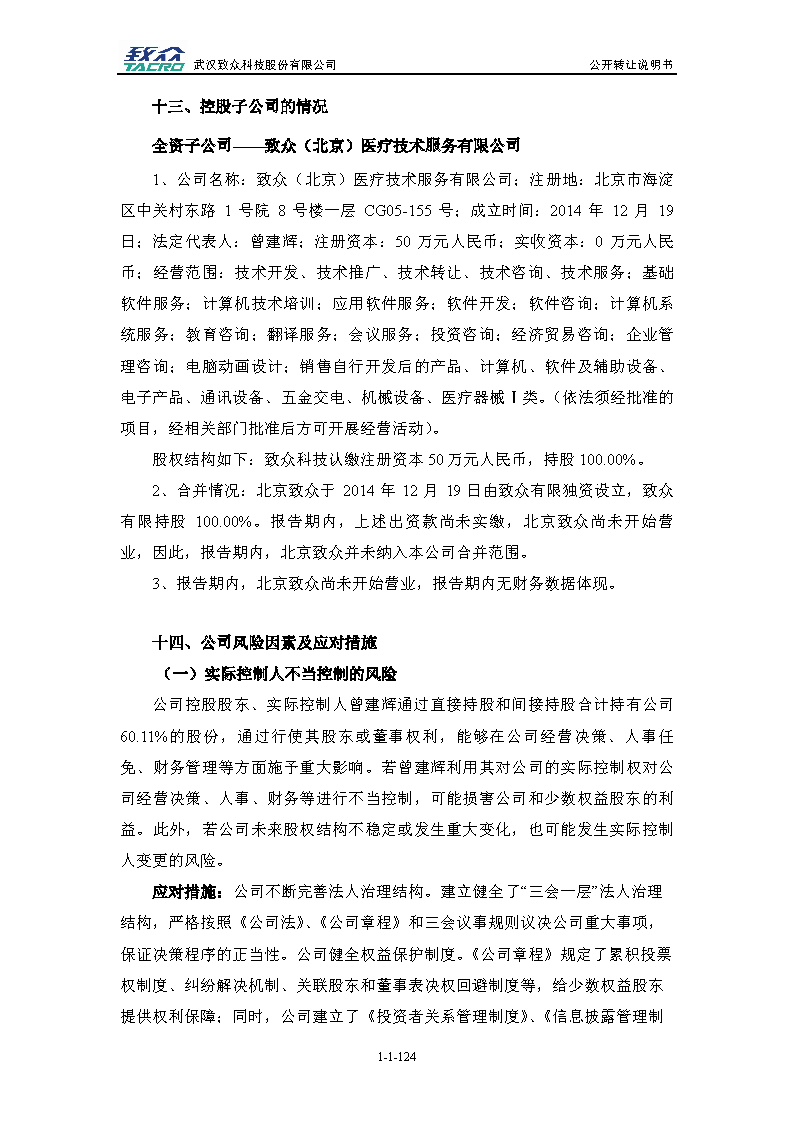 致众 TACRO 武汉致众科技股份有限公司 公开转让说明书

十三、控股子公司的情况

全资子公司——致众（北京）医疗技术服务有限公司

1、公司名称：致众（北京）医疗技术服务有限公司；注册地：北京市海淀区中关村东路 1 号院 8 号楼一层 CG05-155 号；成立时间：2014 年 12 月 19 日；法定代表人：曾建辉；注册资本：50 万元人民币；实收资本：0 万元人民币；经营范围：技术开发、技术推广、技术转让、技术咨询、技术服务；基础软件服务；计算机技术培训；应用软件服务；软件开发；软件咨询；计算机系统服务；教育咨询；翻译服务；会议服务；投资咨询；经济贸易咨询；企业管理咨询；电脑动画设计；销售自行开发后的产品、计算机、软件及辅助设备、电子产品、通讯设备、五金交电、机械设备、医疗器械 I 类。（依法须经批准的项目，经相关部门批准后方可开展经营活动）。

股权结构如下：致众科技认缴注册资本 50 万元人民币，持股 100.00%。

2、合并情况：北京致众于 2014 年 12 月 19 日由致众有限独资设立，致众有限持股 100.00%。报告期内，上述出资款尚未实缴，北京致众尚未开始营业，因此，报告期内，北京致众并未纳入本公司合并范围。

3、报告期内，北京致众尚未开始营业，报告期内无财务数据体现。

十四、公司风险因素及应对措施

（一）实际控制人不当控制的风险

公司控股股东、实际控制人曾建辉通过直接持股和间接持股合计持有公司 60.11%的股份，通过行使其股东或董事权利，能够在公司经营决策、人事任免、财务管理等方面施予重大影响。若曾建辉利用其对公司的实际控制权对公司经营决策、人事、财务等进行不当控制，可能损害公司和少数权益股东的利益。此外，若公司未来股权结构不稳定或发生重大变化，也可能发生实际控制人变更的风险。

应对措施：公司不断完善法人治理结构。建立健全了“三会一层”法人治理结构，严格按照《公司法》、《公司章程》和三会议事规则议决公司重大事项，保证决策程序的正当性。公司健全权益保护制度。《公司章程》规定了累积投票权制度、纠纷解决机制、关联股东和董事表决权回避制度等，给少数权益股东提供权利保障；同时，公司建立了《投资者关系管理制度》、《信息披露管理制

1-1-124